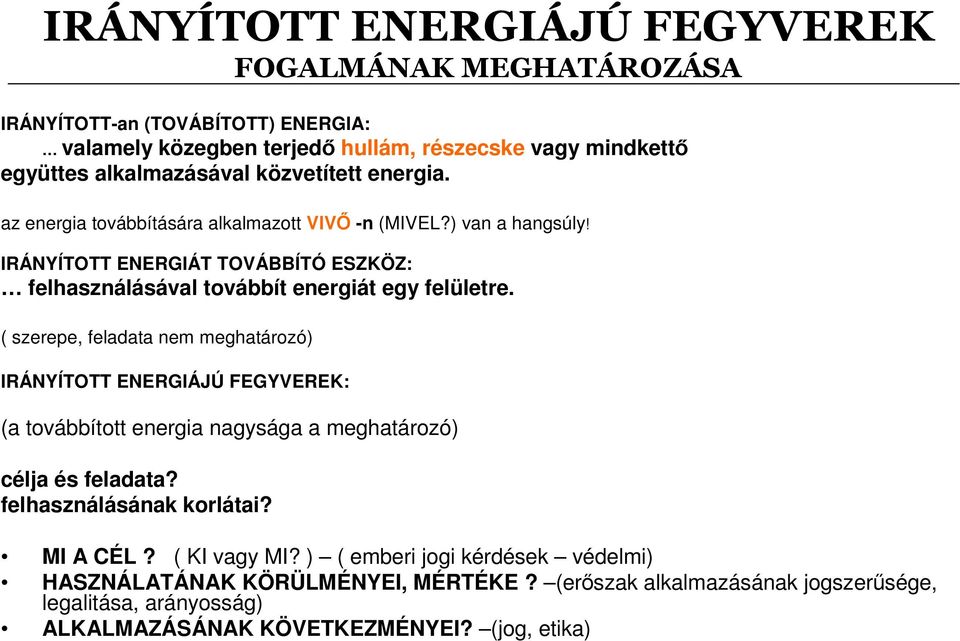 IRÁNYÍTOTT ENERGIÁJÚ FEGYVEREK
FOGALMÁNAK MEGHATÁROZÁSA

IRÁNYÍTOTT-an (TOVÁBÍTOTT) ENERGIA:
... valamely közegben terjedő hullám, részecske vagy mindkettő együttes alkalmazásával közvetített energia.

az energia továbbítására alkalmazott VIVŐ -n (MIVEL?) van a hangsúly!

IRÁNYÍTOTT ENERGIÁT TOVÁBBÍTÓ ESZKÖZ:
… felhasználásával továbbít energiát egy felületre.

( szerepe, feladata nem meghatározó)

IRÁNYÍTOTT ENERGIÁJÚ FEGYVEREK:

(a továbbított energia nagysága a meghatározó)

célja és feladata?
felhasználásának korlátai?

• MI A CÉL ? ( KI vagy MI? ) – ( emberi jogi kérdések – védelmi)
• HASZNÁLATÁNAK KÖRÜLMÉNYEI, MÉRTÉKE ? –(erőszak alkalmazásának jogszerűsége, legalitása, arányosság)
• ALKALMAZÁSÁNAK KÖVETKEZMÉNYEI? –(jog, etika)